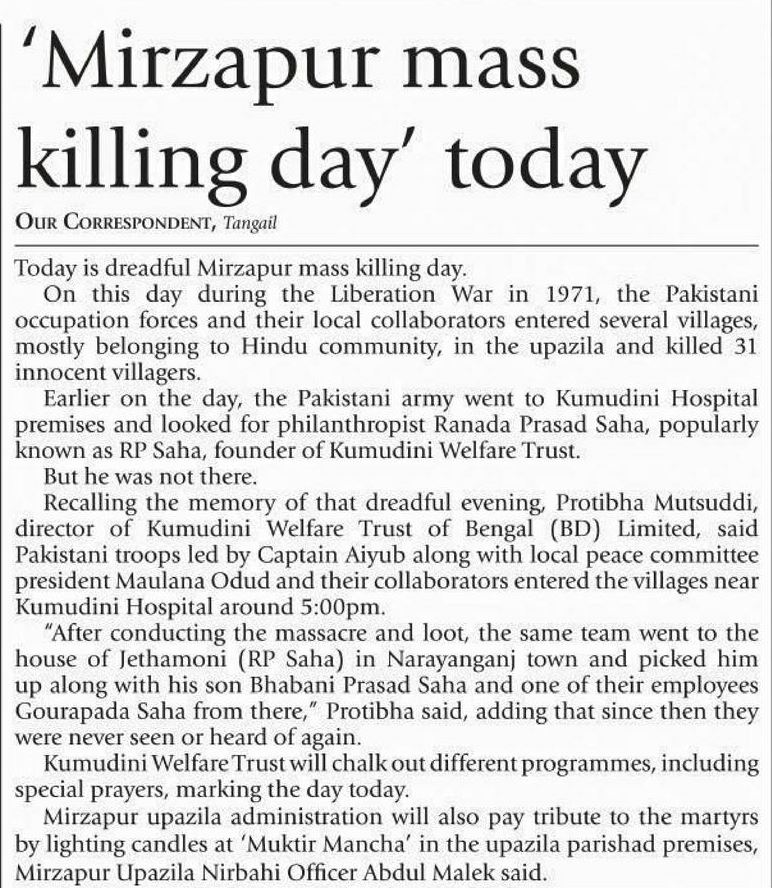 'Mirzapur mass killing day' today

OUR CORRESPONDENT, Tangail

Today is dreadful Mirzapur mass killing day.

On this day during the Liberation War in 1971, the Pakistani occupation forces and their local collaborators entered several villages, mostly belonging to Hindu community, in the upazila and killed 31 innocent villagers.

Earlier on the day, the Pakistani army went to Kumudini Hospital premises and looked for philanthropist Ranada Prasad Saha, popularly known as RP Saha, founder of Kumudini Welfare Trust.

But he was not there.

Recalling the memory of that dreadful evening, Protibha Mutsuddi, director of Kumudini Welfare Trust of Bengal (BD) Limited, said Pakistani troops led by Captain Aiyub along with local peace committee president Maulana Odud and their collaborators entered the villages near Kumudini Hospital around 5:00pm.

"After conducting the massacre and loot, the same team went to the house of Jethamoni (RP Saha) in Narayanganj town and picked him up along with his son Bhabani Prasad Saha and one of their employees Gourapada Saha from there," Protibha said, adding that since then they were never seen or heard of again.

Kumudini Welfare Trust will chalk out different programmes, including special prayers, marking the day today.

Mirzapur upazila administration will also pay tribute to the martyrs by lighting candles at 'Muktir Mancha' in the upazila parishad premises, Mirzapur Upazila Nirbahi Officer Abdul Malek said.